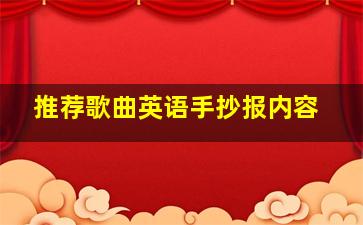 推荐歌曲英语手抄报内容